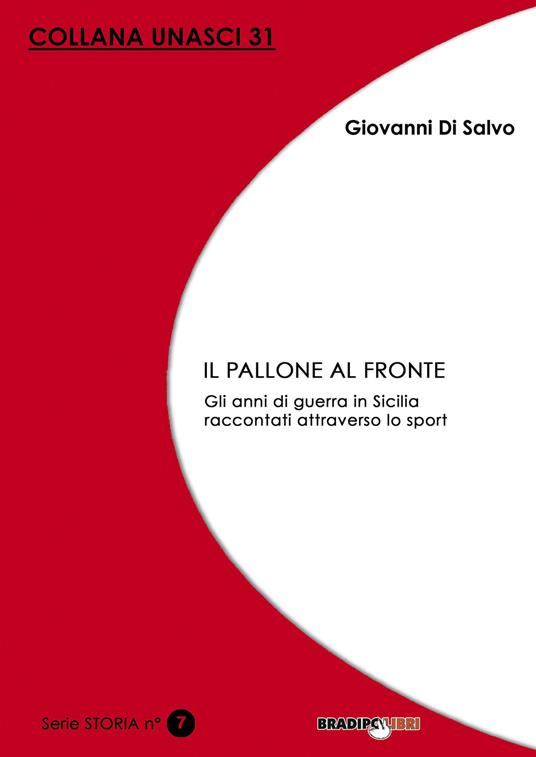 COLLANA UNASCI 31

Giovanni Di Salvo

IL PALLONE AL FRONTE

Gli anni di guerra in Sicilia raccontati attraverso lo sport

Serie STORIA n° 7

BRADIPOLIBRI